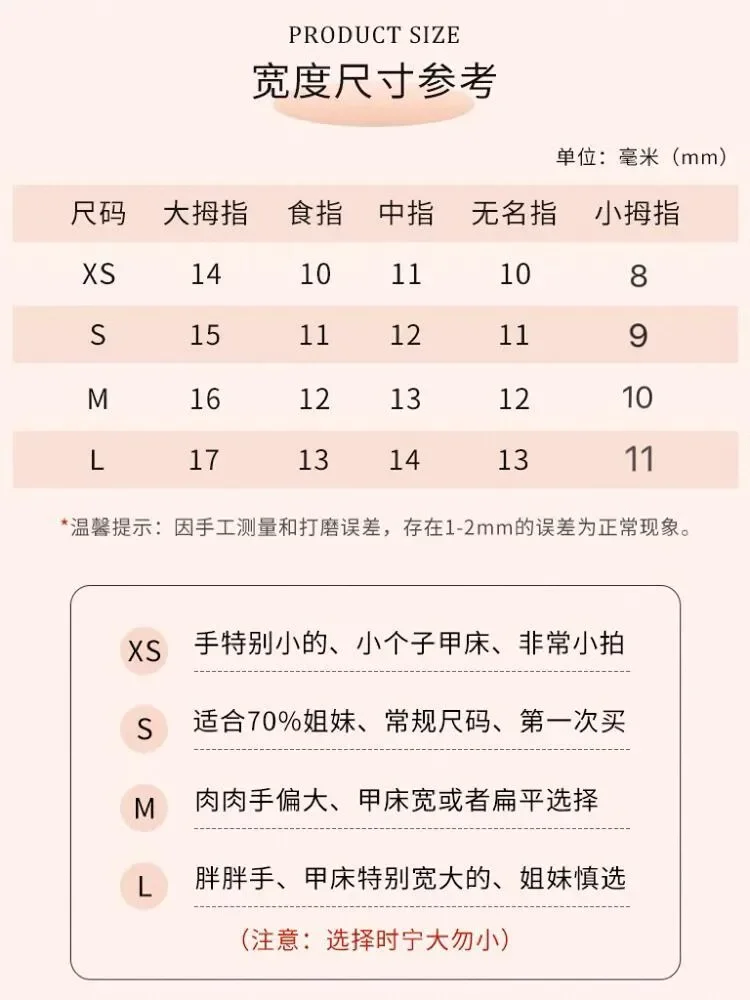 PRODUCT SIZE
宽度尺寸参考

单位：毫米（mm）

| 尺码 | 大拇指 | 食指 | 中指 | 无名指 | 小拇指 |
|---|---|---|---|---|---|
| XS | 14 | 10 | 11 | 10 | 8 |
| S | 15 | 11 | 12 | 11 | 9 |
| M | 16 | 12 | 13 | 12 | 10 |
| L | 17 | 13 | 14 | 13 | 11 |

*温馨提示：因手工测量和打磨误差，存在1-2mm的误差为正常现象。

XS 手特别小的、小个子甲床、非常小拍

S 适合70%姐妹、常规尺码、第一次买

M 肉肉手偏大、甲床宽或者扁平选择

L 胖胖手、甲床特别宽大的、姐妹慎选

（注意：选择时宁大勿小）